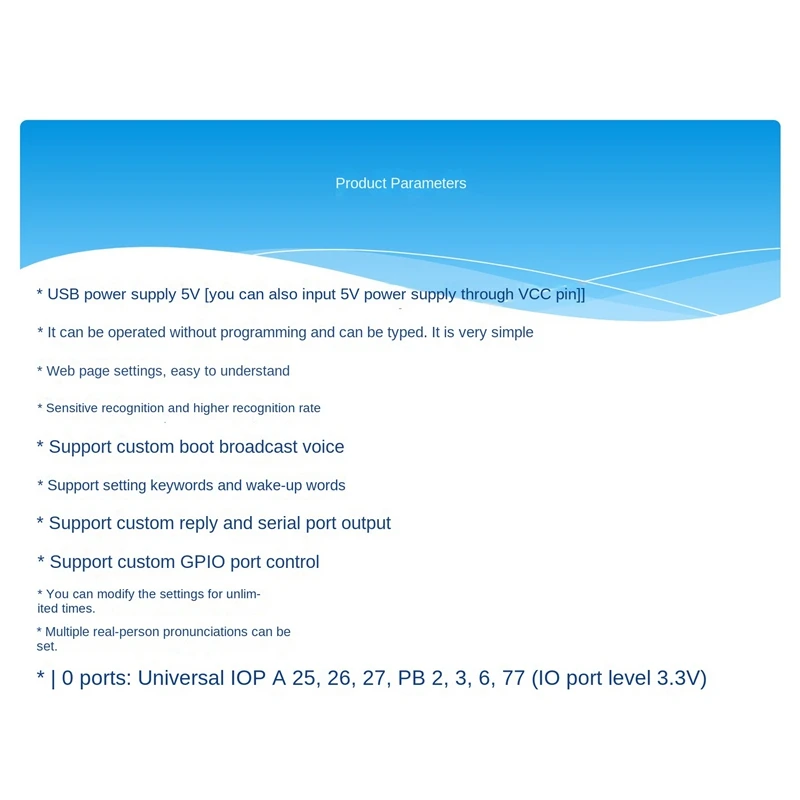 Product Parameters

* USB power supply 5V [you can also input 5V power supply through VCC pin]]

* It can be operated without programming and can be typed. It is very simple

* Web page settings, easy to understand

* Sensitive recognition and higher recognition rate

* Support custom boot broadcast voice

* Support setting keywords and wake-up words

* Support custom reply and serial port output

* Support custom GPIO port control

* You can modify the settings for unlimited times.

* Multiple real-person pronunciations can be set.

* | 0 ports: Universal IOP A 25, 26, 27, PB 2, 3, 6, 77 (IO port level 3.3V)